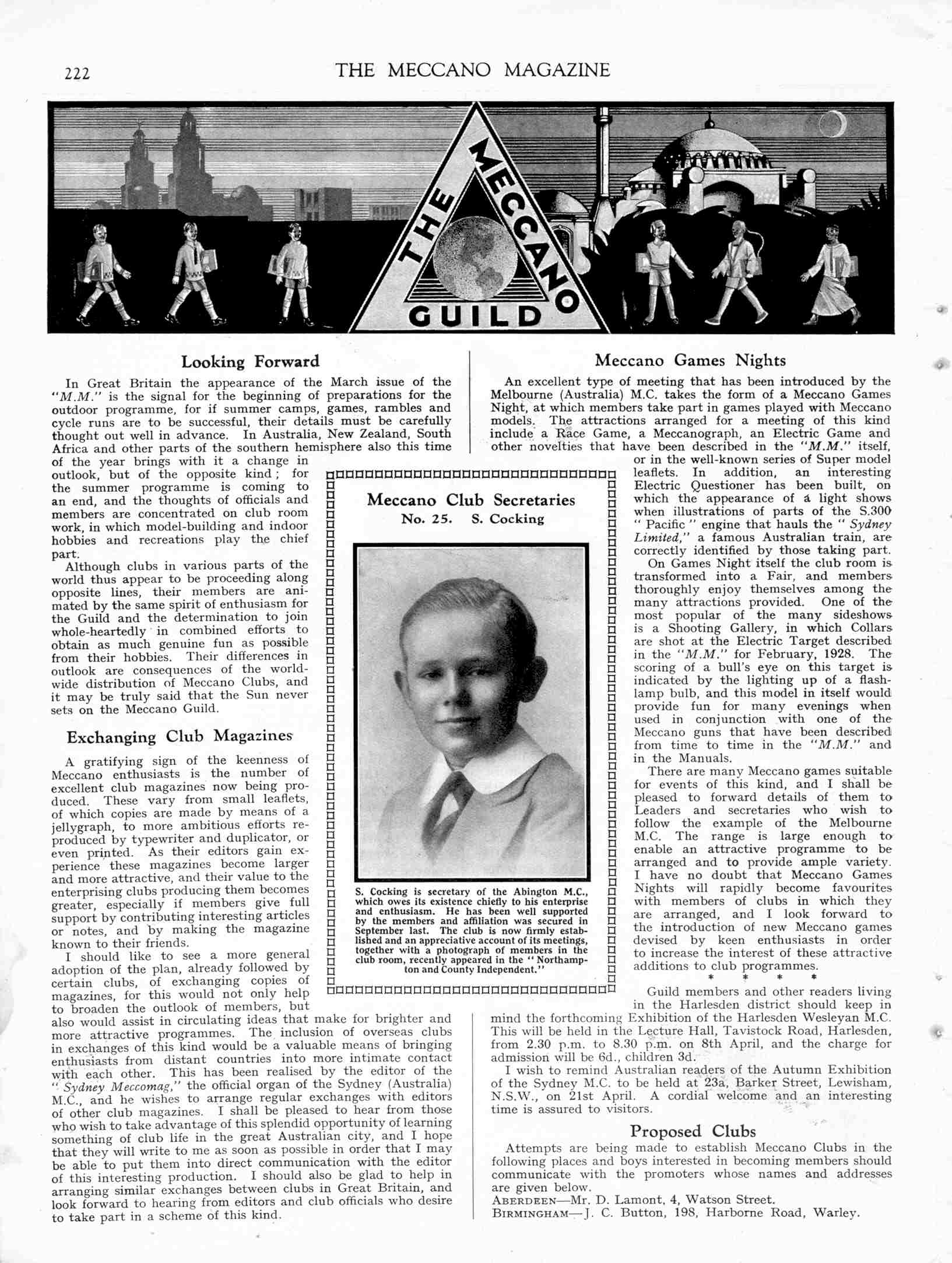 222 THE MECCANO MAGAZINE

THE MECCANO GUILD

Looking Forward

In Great Britain the appearance of the March issue of the "M.M." is the signal for the beginning of preparations for the outdoor programme, for if summer camps, games, rambles and cycle runs are to be successful, their details must be carefully thought out well in advance. In Australia, New Zealand, South Africa and other parts of the southern hemisphere also this time of the year brings with it a change in outlook, but of the opposite kind; for the summer programme is coming to an end, and the thoughts of officials and members are concentrated on club room work, in which model-building and indoor hobbies and recreations play the chief part.

Although clubs in various parts of the world thus appear to be proceeding along opposite lines, their members are animated by the same spirit of enthusiasm for the Guild and the determination to join whole-heartedly in combined efforts to obtain as much genuine fun as possible from their hobbies. Their differences in outlook are consequences of the world-wide distribution of Meccano Clubs, and it may be truly said that the Sun never sets on the Meccano Guild.

Exchanging Club Magazines

A gratifying sign of the keenness of Meccano enthusiasts is the number of excellent club magazines now being produced. These vary from small leaflets, of which copies are made by means of a jellygraph, to more ambitious efforts reproduced by typewriter and duplicator, or even printed. As their editors gain experience these magazines become larger and more attractive, and their value to the enterprising clubs producing them becomes greater, especially if members give full support by contributing interesting articles or notes, and by making the magazine known to their friends.

I should like to see a more general adoption of the plan, already followed by certain clubs, of exchanging copies of magazines, for this would not only help to broaden the outlook of members, but also would assist in circulating ideas that make for brighter and more attractive programmes. The inclusion of overseas clubs in exchanges of this kind would be a valuable means of bringing enthusiasts from distant countries into more intimate contact with each other. This has been realised by the editor of the "Sydney Meccomag," the official organ of the Sydney (Australia) M.C., and he wishes to arrange regular exchanges with editors of other club magazines. I shall be pleased to hear from those who wish to take advantage of this splendid opportunity of learning something of club life in the great Australian city, and I hope that they will write to me as soon as possible in order that I may be able to put them into direct communication with the editor of this interesting production. I should also be glad to help in arranging similar exchanges between clubs in Great Britain, and look forward to hearing from editors and club officials who desire to take part in a scheme of this kind.

Meccano Club Secretaries
No. 25. S. Cocking

S. Cocking is secretary of the Abington M.C., which owes its existence chiefly to his enterprise and enthusiasm. He has been well supported by the members and affiliation was secured in September last. The club is now firmly established and an appreciative account of its meetings, together with a photograph of members in the club room, recently appeared in the "Northampton and County Independent."

Meccano Games Nights

An excellent type of meeting that has been introduced by the Melbourne (Australia) M.C. takes the form of a Meccano Games Night, at which members take part in games played with Meccano models. The attractions arranged for a meeting of this kind include a Race Game, a Meccanograph, an Electric Game and other novelties that have been described in the "M.M." itself, or in the well-known series of Super model leaflets. In addition, an interesting Electric Questioner has been built, on which the appearance of a light shows when illustrations of parts of the S.300 "Pacific" engine that hauls the "Sydney Limited," a famous Australian train, are correctly identified by those taking part.

On Games Night itself the club room is transformed into a Fair, and members thoroughly enjoy themselves among the many attractions provided. One of the most popular of the many sideshows is a Shooting Gallery, in which Collars are shot at the Electric Target described in the "M.M." for February, 1928. The scoring of a bull's eye on this target is indicated by the lighting up of a flash-lamp bulb, and this model in itself would provide fun for many evenings when used in conjunction with one of the Meccano guns that have been described from time to time in the "M.M." and in the Manuals.

There are many Meccano games suitable for events of this kind, and I shall be pleased to forward details of them to Leaders and secretaries who wish to follow the example of the Melbourne M.C. The range is large enough to enable an attractive programme to be arranged and to provide ample variety. I have no doubt that Meccano Games Nights will rapidly become favourites with members of clubs in which they are arranged, and I look forward to the introduction of new Meccano games devised by keen enthusiasts in order to increase the interest of these attractive additions to club programmes.

* * * *

Guild members and other readers living in the Harlesden district should keep in mind the forthcoming Exhibition of the Harlesden Wesleyan M.C. This will be held in the Lecture Hall, Tavistock Road, Harlesden, from 2.30 p.m. to 8.30 p.m. on 8th April, and the charge for admission will be 6d., children 3d.

I wish to remind Australian readers of the Autumn Exhibition of the Sydney M.C. to be held at 23a, Barker Street, Lewisham, N.S.W., on 21st April. A cordial welcome and an interesting time is assured to visitors.

Proposed Clubs

Attempts are being made to establish Meccano Clubs in the following places and boys interested in becoming members should communicate with the promoters whose names and addresses are given below.
ABERDEEN—Mr. D. Lamont, 4, Watson Street.
BIRMINGHAM—J. C. Button, 198, Harborne Road, Warley.